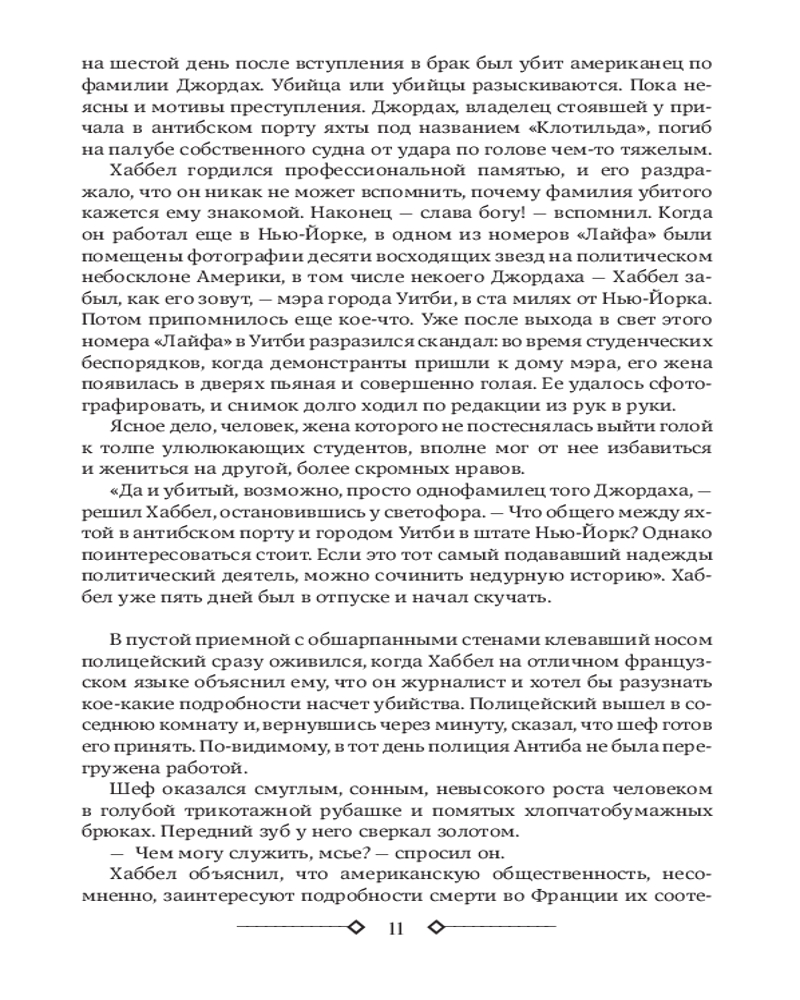 на шестой день после вступления в брак был убит американец по фамилии Джордах. Убийца или убийцы разыскиваются. Пока неясны и мотивы преступления. Джордах, владелец стоявшей у причала в антибском порту яхты под названием «Клотильда», погиб на палубе собственного судна от удара по голове чем-то тяжелым.

Хаббел гордился профессиональной памятью, и его раздражало, что он никак не может вспомнить, почему фамилия убитого кажется ему знакомой. Наконец — слава богу! — вспомнил. Когда он работал еще в Нью-Йорке, в одном из номеров «Лайфа» были помещены фотографии десяти восходящих звезд на политическом небосклоне Америки, в том числе некоего Джордаха — Хаббел забыл, как его зовут, — мэра города Уитби, в ста милях от Нью-Йорка. Потом припомнилось еще кое-что. Уже после выхода в свет этого номера «Лайфа» в Уитби разразился скандал: во время студенческих беспорядков, когда демонстранты пришли к дому мэра, его жена появилась в дверях пьяная и совершенно голая. Ее удалось сфотографировать, и снимок долго ходил по редакции из рук в руки.

Ясное дело, человек, жена которого не постеснялась выйти голой к толпе улюлюкающих студентов, вполне мог от нее избавиться и жениться на другой, более скромных нравов.

«Да и убитый, возможно, просто однофамилец того Джордаха, — решил Хаббел, остановившись у светофора. — Что общего между яхтой в антибском порту и городом Уитби в штате Нью-Йорк? Однако поинтересоваться стоит. Если это тот самый подававший надежды политический деятель, можно сочинить недурную историю». Хаббел уже пять дней был в отпуске и начал скучать.

В пустой приемной с обшарпанными стенами клевавший носом полицейский сразу оживился, когда Хаббел на отличном французском языке объяснил ему, что он журналист и хотел бы разузнать кое-какие подробности насчет убийства. Полицейский вышел в соседнюю комнату и, вернувшись через минуту, сказал, что шеф готов его принять. По-видимому, в тот день полиция Антиба не была перегружена работой.

Шеф оказался смуглым, сонным, невысокого роста человеком в голубой трикотажной рубашке и помятых хлопчатобумажных брюках. Передний зуб у него сверкал золотом.

— Чем могу служить, мсье? — спросил он.

Хаббел объяснил, что американскую общественность, несомненно, заинтересуют подробности смерти во Франции их сооте-

11